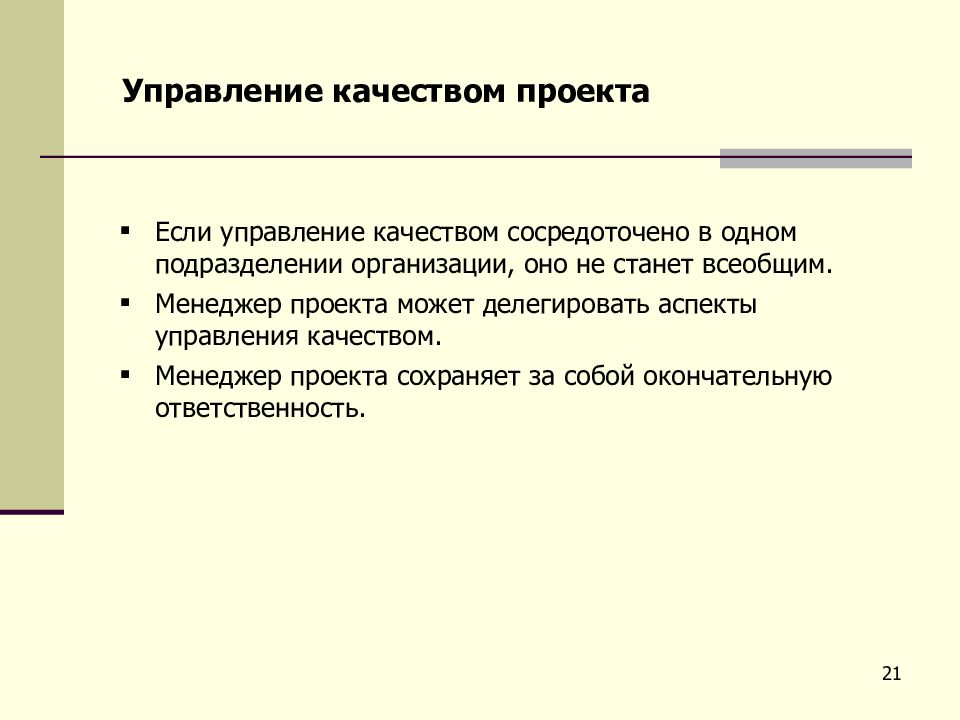 Управление качеством проекта

▪ Если управление качеством сосредоточено в одном подразделении организации, оно не станет всеобщим.
▪ Менеджер проекта может делегировать аспекты управления качеством.
▪ Менеджер проекта сохраняет за собой окончательную ответственность.

21